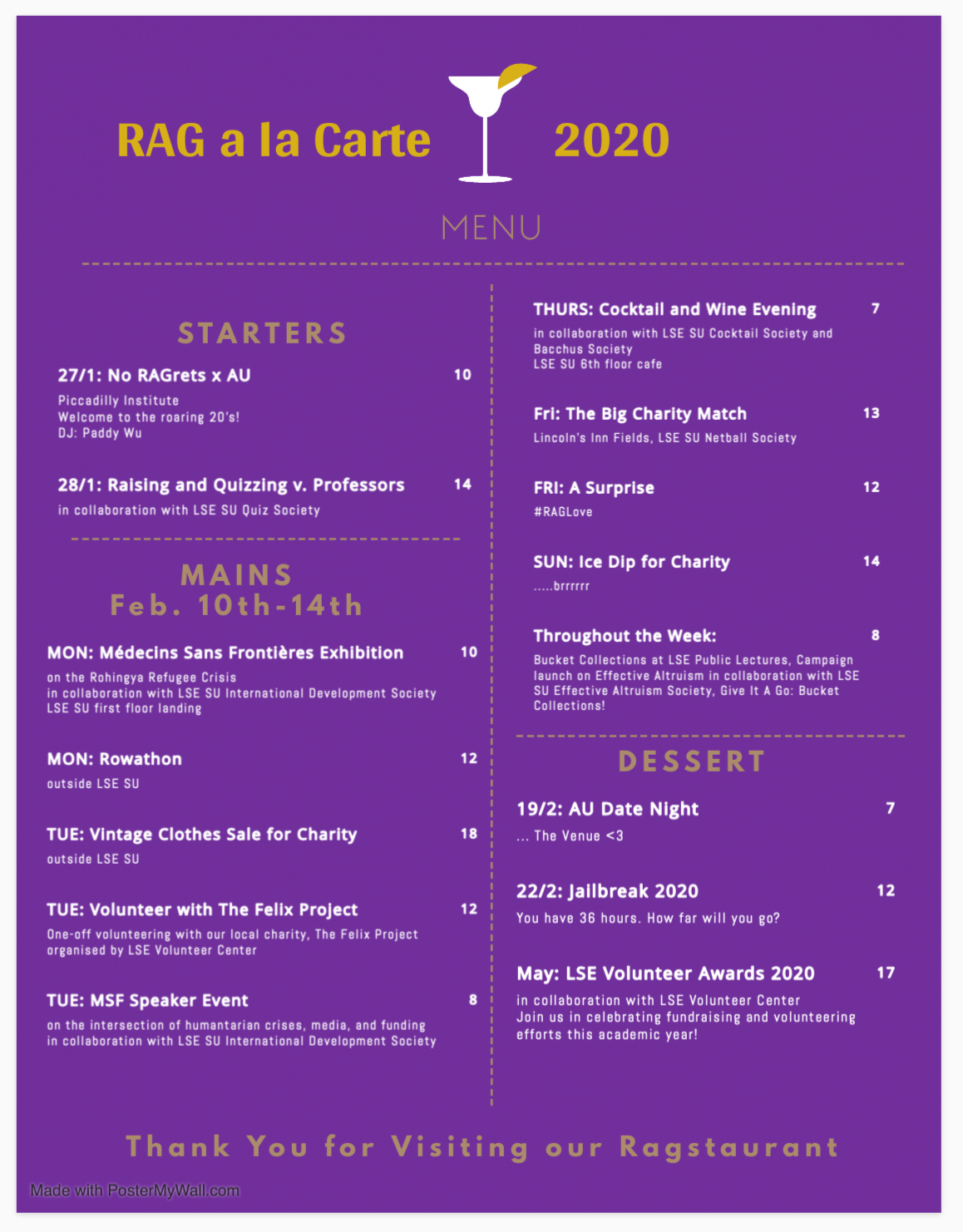 RAG a la Carte 2020

MENU

STARTERS

27/1: No RAGrets x AU 10
Piccadilly Institute
Welcome to the roaring 20's!
DJ: Paddy Wu

28/1: Raising and Quizzing v. Professors 14
in collaboration with LSE SU Quiz Society

MAINS
Feb. 10th-14th

MON: Médecins Sans Frontières Exhibition 10
on the Rohingya Refugee Crisis
in collaboration with LSE SU International Development Society
LSE SU first floor landing

MON: Rowathon 12
outside LSE SU

TUE: Vintage Clothes Sale for Charity 18
outside LSE SU

TUE: Volunteer with The Felix Project 12
One-off volunteering with our local charity, The Felix Project
organised by LSE Volunteer Center

TUE: MSF Speaker Event 8
on the intersection of humantarian crises, media, and funding
in collaboration with LSE SU International Development Society

THURS: Cocktail and Wine Evening 7
in collaboration with LSE SU Cocktail Society and Bacchus Society
LSE SU 6th floor cafe

Fri: The Big Charity Match 13
Lincoln's Inn Fields, LSE SU Netball Society

FRI: A Surprise 12
#RAGLove

SUN: Ice Dip for Charity 14
.....brrrrrr

Throughout the Week: 8
Bucket Collections at LSE Public Lectures, Campaign launch on Effective Altruism in collaboration with LSE SU Effective Altruism Society, Give It A Go: Bucket Collections!

DESSERT

19/2: AU Date Night 7
... The Venue <3

22/2: Jailbreak 2020 12
You have 36 hours. How far will you go?

May: LSE Volunteer Awards 2020 17
in collaboration with LSE Volunteer Center
Join us in celebrating fundraising and volunteering efforts this academic year!

Thank You for Visiting our Ragstaurant

Made with PosterMyWall.com